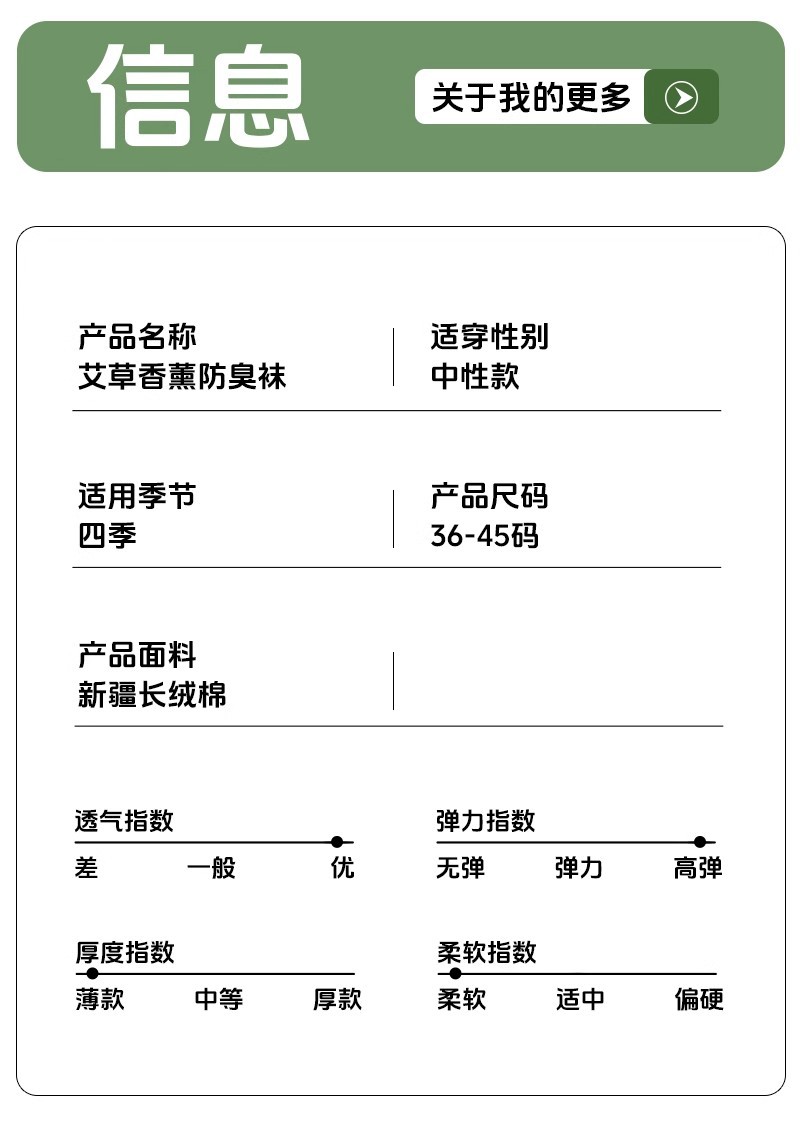 信息

关于我的更多

产品名称
艾草香薰防臭袜

适穿性别
中性款

适用季节
四季

产品尺码
36-45码

产品面料
新疆长绒棉

透气指数
差 一般 优

弹力指数
无弹 弹力 高弹

厚度指数
薄款 中等 厚款

柔软指数
柔软 适中 偏硬